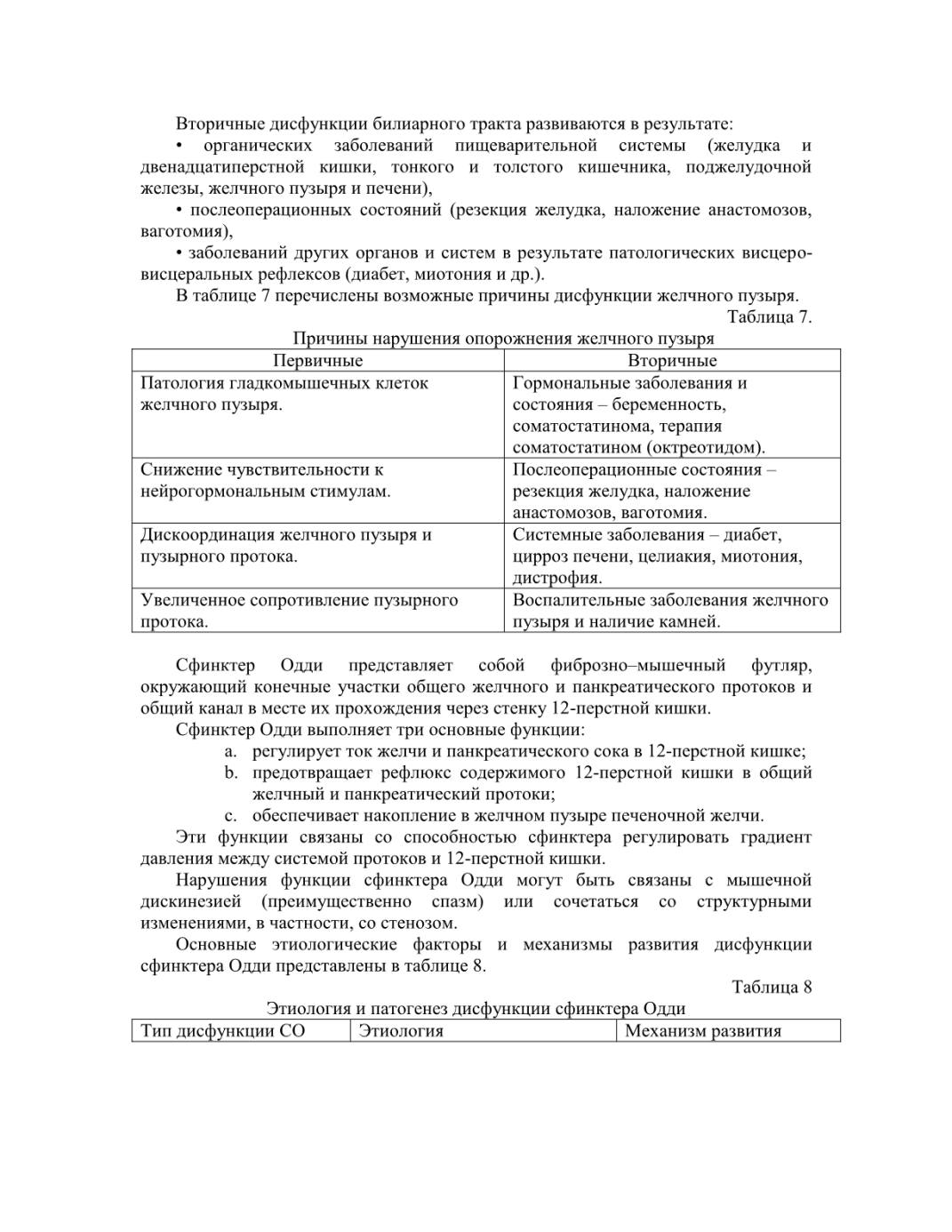 Вторичные дисфункции билиарного тракта развиваются в результате:

• органических заболеваний пищеварительной системы (желудка и двенадцатиперстной кишки, тонкого и толстого кишечника, поджелудочной железы, желчного пузыря и печени),

• послеоперационных состояний (резекция желудка, наложение анастомозов, ваготомия),

• заболеваний других органов и систем в результате патологических висцеро-висцеральных рефлексов (диабет, миотония и др.).

В таблице 7 перечислены возможные причины дисфункции желчного пузыря.

Таблица 7.

Причины нарушения опорожнения желчного пузыря

| Первичные | Вторичные |
|---|---|
| Патология гладкомышечных клеток желчного пузыря. | Гормональные заболевания и состояния – беременность, соматостатинома, терапия соматостатином (октреотидом). |
| Снижение чувствительности к нейрогормональным стимулам. | Послеоперационные состояния – резекция желудка, наложение анастомозов, ваготомия. |
| Дискоординация желчного пузыря и пузырного протока. | Системные заболевания – диабет, цирроз печени, целиакия, миотония, дистрофия. |
| Увеличенное сопротивление пузырного протока. | Воспалительные заболевания желчного пузыря и наличие камней. |

Сфинктер Одди представляет собой фиброзно–мышечный футляр, окружающий конечные участки общего желчного и панкреатического протоков и общий канал в месте их прохождения через стенку 12-перстной кишки.

Сфинктер Одди выполняет три основные функции:

a. регулирует ток желчи и панкреатического сока в 12-перстной кишке;
b. предотвращает рефлюкс содержимого 12-перстной кишки в общий желчный и панкреатический протоки;
c. обеспечивает накопление в желчном пузыре печеночной желчи.

Эти функции связаны со способностью сфинктера регулировать градиент давления между системой протоков и 12-перстной кишки.

Нарушения функции сфинктера Одди могут быть связаны с мышечной дискинезией (преимущественно спазм) или сочетаться со структурными изменениями, в частности, со стенозом.

Основные этиологические факторы и механизмы развития дисфункции сфинктера Одди представлены в таблице 8.

Таблица 8

Этиология и патогенез дисфункции сфинктера Одди

| Тип дисфункции СО | Этиология | Механизм развития |
|---|---|---|